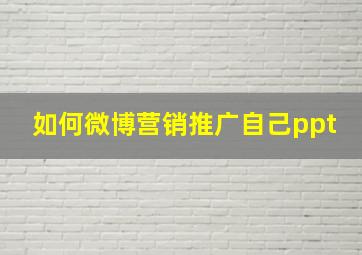 如何微博营销推广自己ppt